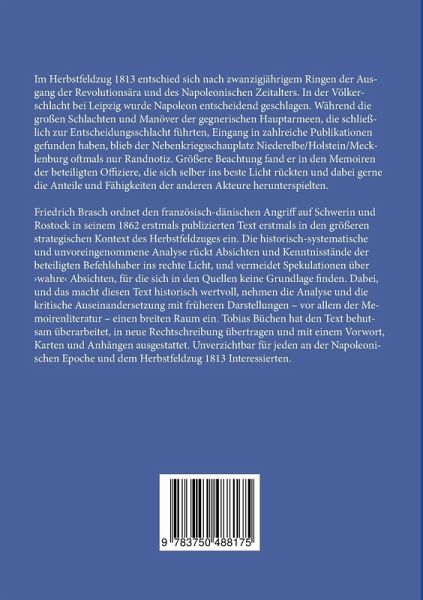 Im Herbstfeldzug 1813 entschied sich nach zwanzigjährigem Ringen der Ausgang der Revolutionsära und des Napoleonischen Zeitalters. In der Völkerschlacht bei Leipzig wurde Napoleon entscheidend geschlagen. Während die großen Schlachten und Manöver der gegnerischen Hauptarmeen, die schließlich zur Entscheidungsschlacht führten, Eingang in zahlreiche Publikationen gefunden haben, blieb der Nebenkriegsschauplatz Niederelbe/Holstein/Mecklenburg oftmals nur Randnotiz. Größere Beachtung fand er in den Memoiren der beteiligten Offiziere, die sich selber ins beste Licht rückten und dabei gerne die Anteile und Fähigkeiten der anderen Akteure herunterspielten.

Friedrich Brasch ordnet den französisch-dänischen Angriff auf Schwerin und Rostock in seinem 1862 erstmals publizierten Text erstmals in den größeren strategischen Kontext des Herbstfeldzuges ein. Die historisch-systematische und unvoreingenommene Analyse rückt Absichten und Kenntnisstände der beteiligten Befehlshaber ins rechte Licht, und vermeidet Spekulationen über ›wahre‹ Absichten, für die sich in den Quellen keine Grundlage finden. Dabei, und das macht diesen Text historisch wertvoll, nehmen die Analyse und die kritische Auseinandersetzung mit früheren Darstellungen – vor allem der Memoirenliteratur – einen breiten Raum ein. Tobias Büchen hat den Text behutsam überarbeitet, in neue Rechtschreibung übertragen und mit einem Vorwort, Karten und Anhängen ausgestattet. Unverzichtbar für jeden an der Napoleonischen Epoche und dem Herbstfeldzug 1813 Interessierten.

9 783750 488175